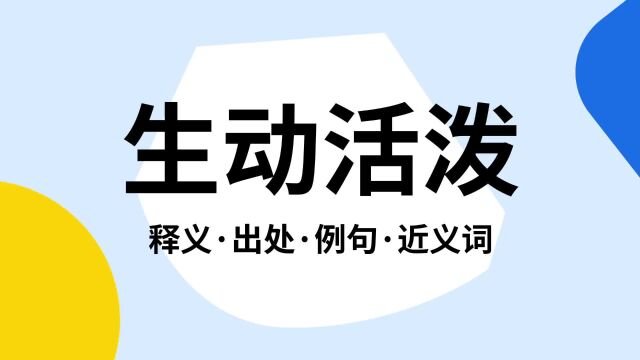 生动活泼

释义·出处·例句·近义词